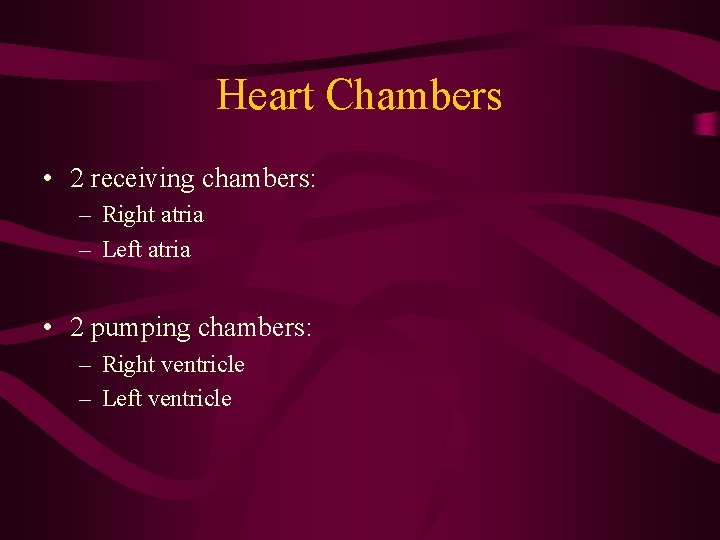 Heart Chambers

• 2 receiving chambers:
– Right atria
– Left atria

• 2 pumping chambers:
– Right ventricle
– Left ventricle